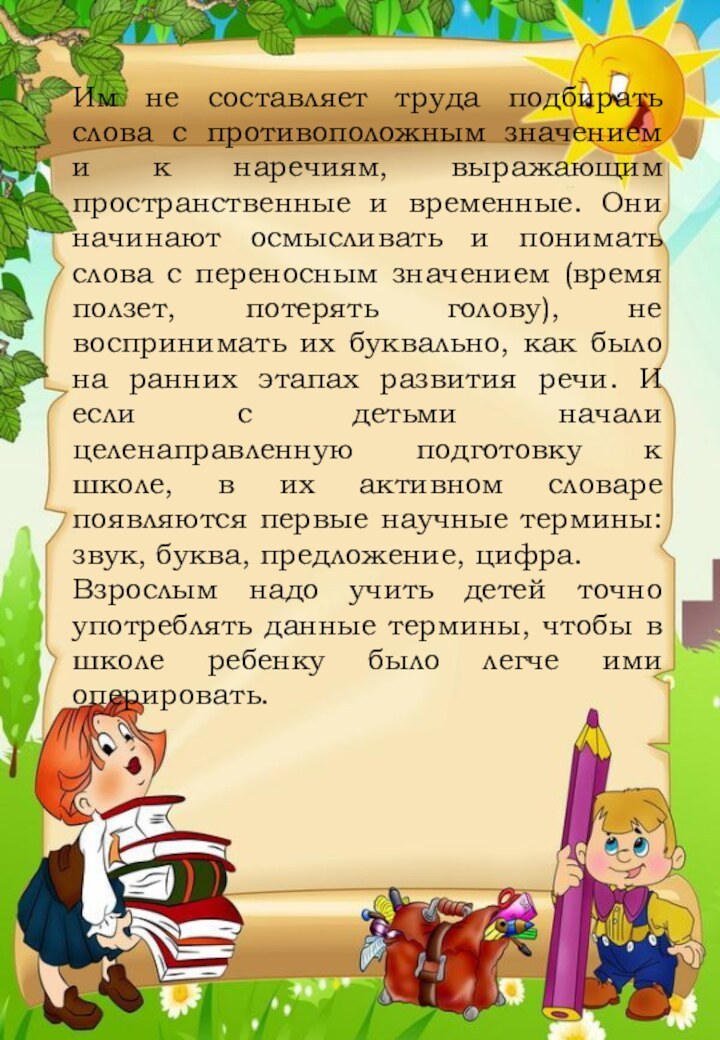 Им не составляет труда подбирать слова с противоположным значением и к наречиям, выражающим пространственные и временные. Они начинают осмысливать и понимать слова с переносным значением (время ползет, потерять голову), не воспринимать их буквально, как было на ранних этапах развития речи. И если с детьми начали целенаправленную подготовку к школе, в их активном словаре появляются первые научные термины: звук, буква, предложение, цифра.
Взрослым надо учить детей точно употреблять данные термины, чтобы в школе ребенку было легче ими оперировать.